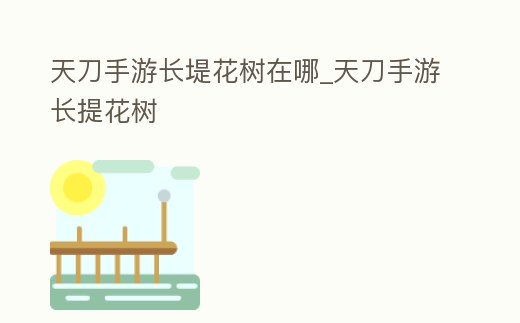 天刀手游长堤花树在哪_天刀手游长提花树